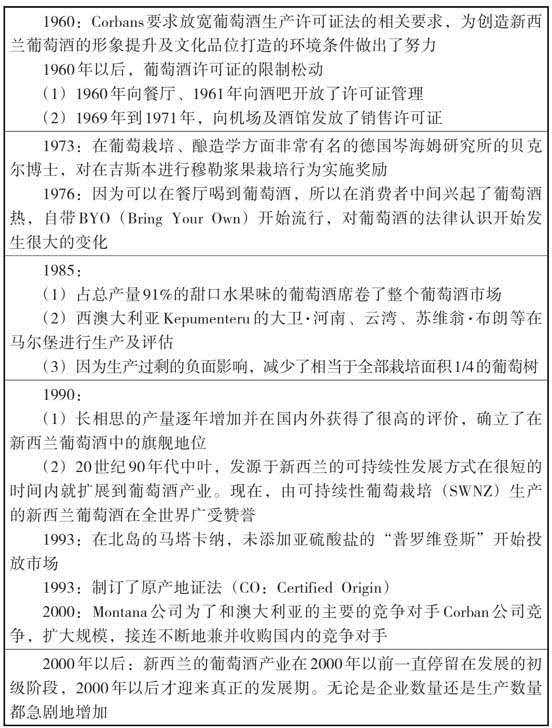 1960：Corbans要求放宽葡萄酒生产许可证法的相关要求，为创造新西兰葡萄酒的形象提升及文化品位打造的环境条件做出了努力

1960年以后，葡萄酒许可证的限制松动

（1）1960年向餐厅、1961年向酒吧开放了许可证管理

（2）1969年到1971年，向机场及酒馆发放了销售许可证

1973：在葡萄栽培、酿造学方面非常有名的德国岑海姆研究所的贝克尔博士，对在吉斯本进行穆勒浆果栽培行为实施奖励

1976：因为可以在餐厅喝到葡萄酒，所以在消费者中间兴起了葡萄酒热，自带BYO（Bring Your Own）开始流行，对葡萄酒的法律认识开始发生很大的变化

1985：

（1）占总产量91%的甜口水果味的葡萄酒席卷了整个葡萄酒市场

（2）西澳大利亚Kepumenteru的大卫·河南、云湾、苏维翁·布朗等在马尔堡进行生产及评估

（3）因为生产过剩的负面影响，减少了相当于全部栽培面积1/4的葡萄树

1990：

（1）长相思的产量逐年增加并在国内外获得了很高的评价，确立了在新西兰葡萄酒中的旗舰地位

（2）20世纪90年代中叶，发源于新西兰的可持续性发展方式在很短的时间内就扩展到葡萄酒产业。现在，由可持续性葡萄栽培（SWNZ）生产的新西兰葡萄酒在全世界广受赞誉

1993：在北岛的马塔卡纳，未添加亚硫酸盐的“普罗维登斯”开始投放市场

1993：制订了原产地证法（CO：Certified Origin）

2000：Montana公司为了和澳大利亚的主要的竞争对手Corban公司竞争，扩大规模，接连不断地兼并收购国内的竞争对手

2000年以后：新西兰的葡萄酒产业在2000年以前一直停留在发展的初级阶段，2000年以后才迎来真正的发展期。无论是企业数量还是生产数量都急剧地增加